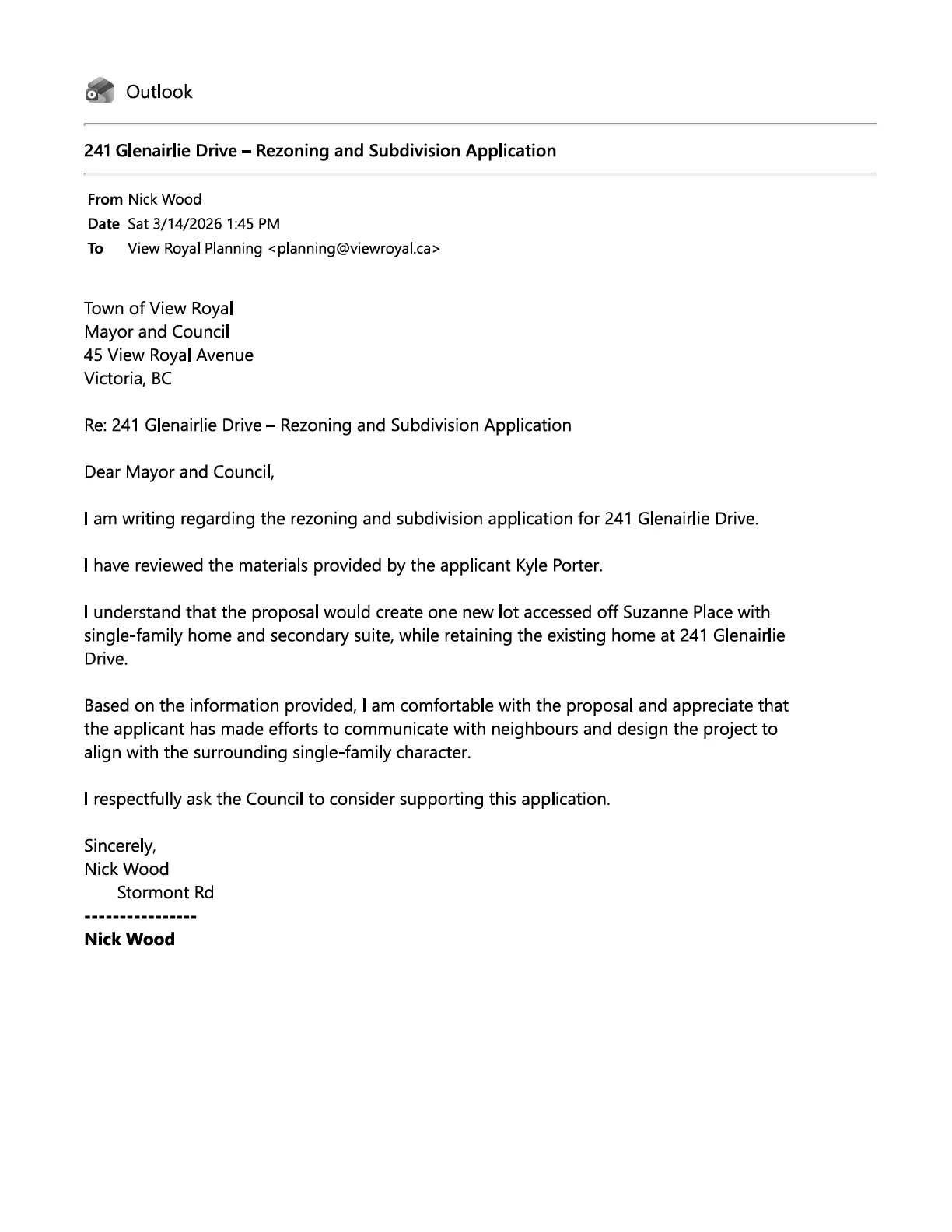 Outlook

241 Glenairlie Drive – Rezoning and Subdivision Application

From Nick Wood
Date Sat 3/14/2026 1:45 PM
To View Royal Planning <planning@viewroyal.ca>

Town of View Royal
Mayor and Council
45 View Royal Avenue
Victoria, BC

Re: 241 Glenairlie Drive – Rezoning and Subdivision Application

Dear Mayor and Council,

I am writing regarding the rezoning and subdivision application for 241 Glenairlie Drive.

I have reviewed the materials provided by the applicant Kyle Porter.

I understand that the proposal would create one new lot accessed off Suzanne Place with single-family home and secondary suite, while retaining the existing home at 241 Glenairlie Drive.

Based on the information provided, I am comfortable with the proposal and appreciate that the applicant has made efforts to communicate with neighbours and design the project to align with the surrounding single-family character.

I respectfully ask the Council to consider supporting this application.

Sincerely,
Nick Wood
Stormont Rd
----------------
Nick Wood